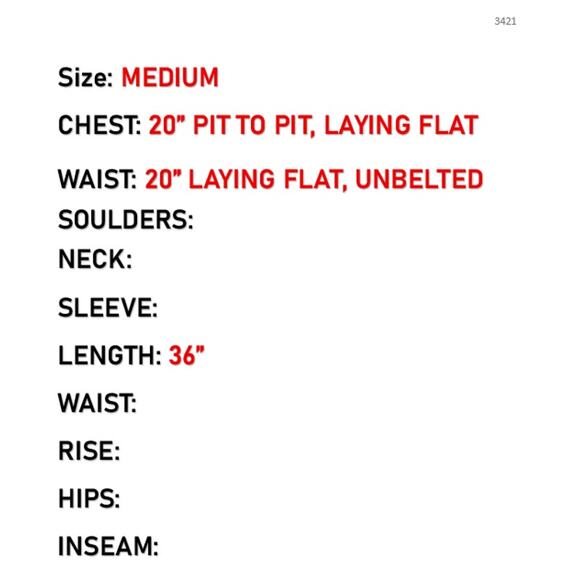 3421

Size: MEDIUM

CHEST: 20" PIT TO PIT, LAYING FLAT

WAIST: 20" LAYING FLAT, UNBELTED

SOULDERS:

NECK:

SLEEVE:

LENGTH: 36"

WAIST:

RISE:

HIPS:

INSEAM: